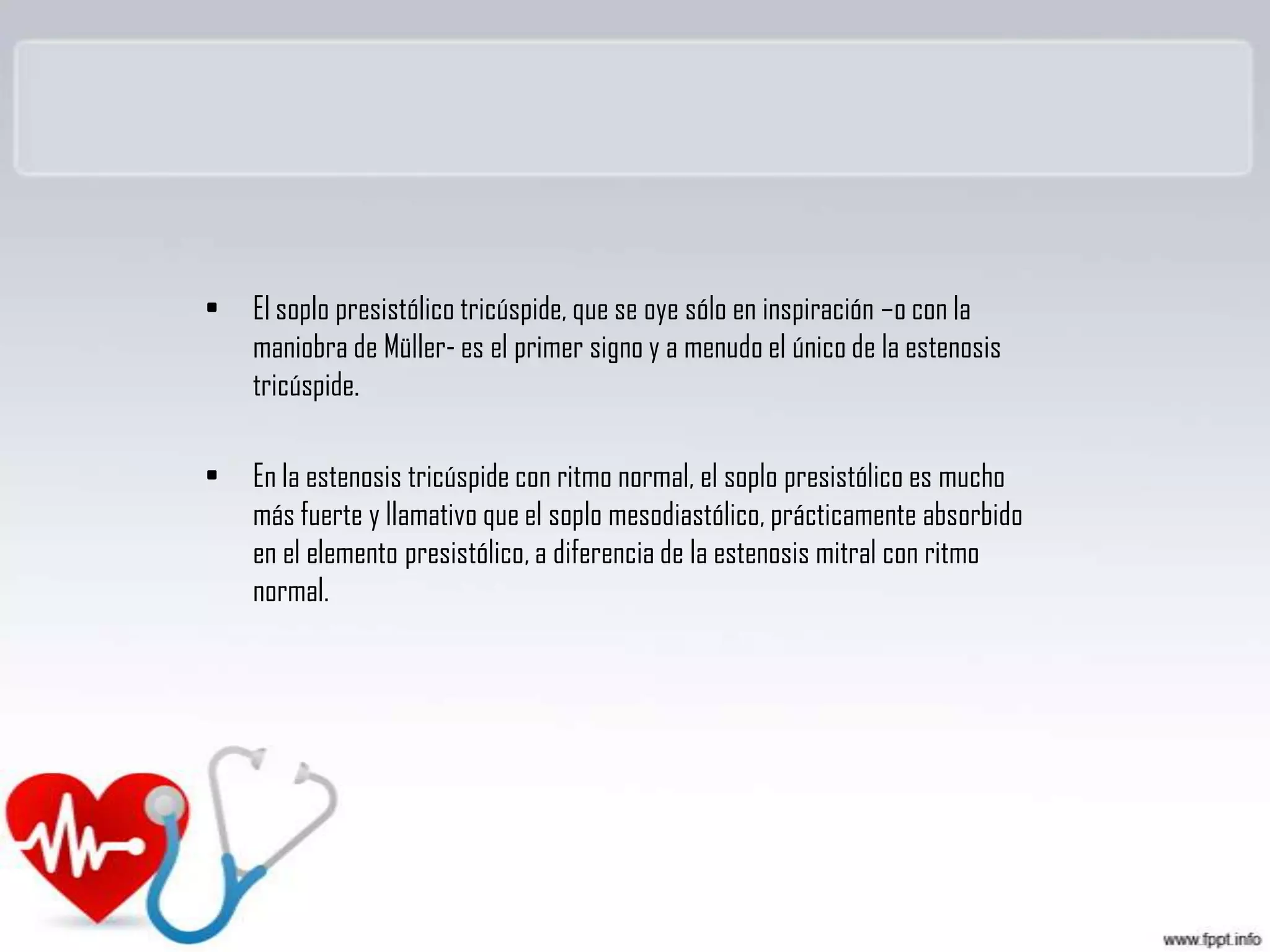 ▪ El soplo presistólico tricúspide, que se oye sólo en inspiración –o con la maniobra de Müller- es el primer signo y a menudo el único de la estenosis tricúspide.

▪ En la estenosis tricúspide con ritmo normal, el soplo presistólico es mucho más fuerte y llamativo que el soplo mesodiastólico, prácticamente absorbido en el elemento presistólico, a diferencia de la estenosis mitral con ritmo normal.

www.fppt.info